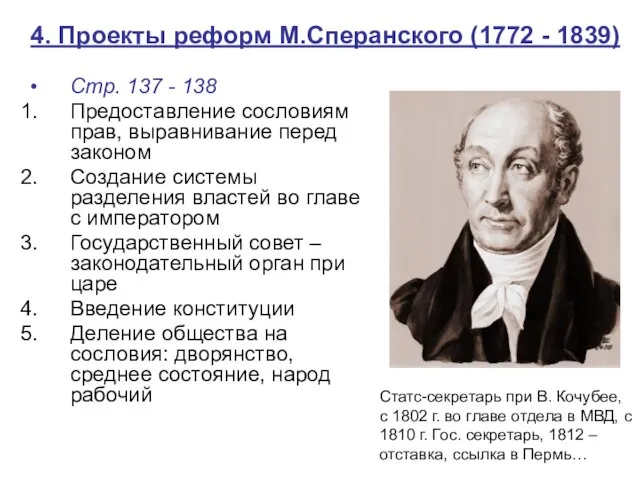 4. Проекты реформ М.Сперанского (1772 - 1839)

• Стр. 137 - 138
1. Предоставление сословиям прав, выравнивание перед законом
2. Создание системы разделения властей во главе с императором
3. Государственный совет – законодательный орган при царе
4. Введение конституции
5. Деление общества на сословия: дворянство, среднее состояние, народ рабочий

Статс-секретарь при В. Кочубее, с 1802 г. во главе отдела в МВД, с 1810 г. Гос. секретарь, 1812 – отставка, ссылка в Пермь…